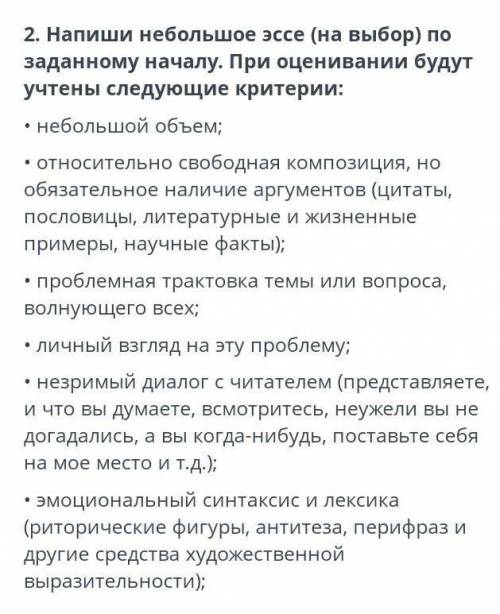 2. Напиши небольшое эссе (на выбор) по заданному началу. При оценивании будут учтены следующие критерии:

• небольшой объем;

• относительно свободная композиция, но обязательное наличие аргументов (цитаты, пословицы, литературные и жизненные примеры, научные факты);

• проблемная трактовка темы или вопроса, волнующего всех;

• личный взгляд на эту проблему;

• незримый диалог с читателем (представляете, и что вы думаете, всмотритесь, неужели вы не догадались, а вы когда-нибудь, поставьте себя на мое место и т.д.);

• эмоциональный синтаксис и лексика (риторические фигуры, антитеза, перифраз и другие средства художественной выразительности);